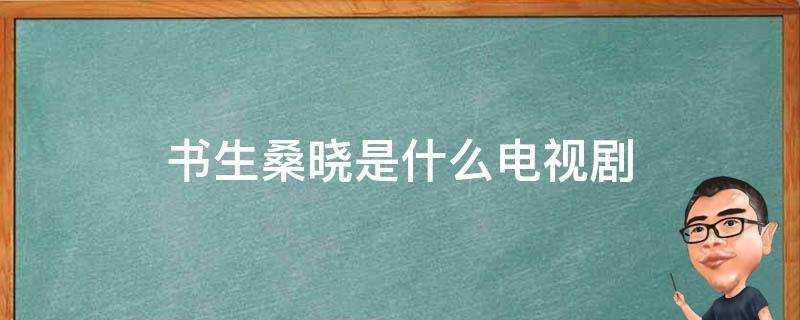 书生桑晓是什么电视剧